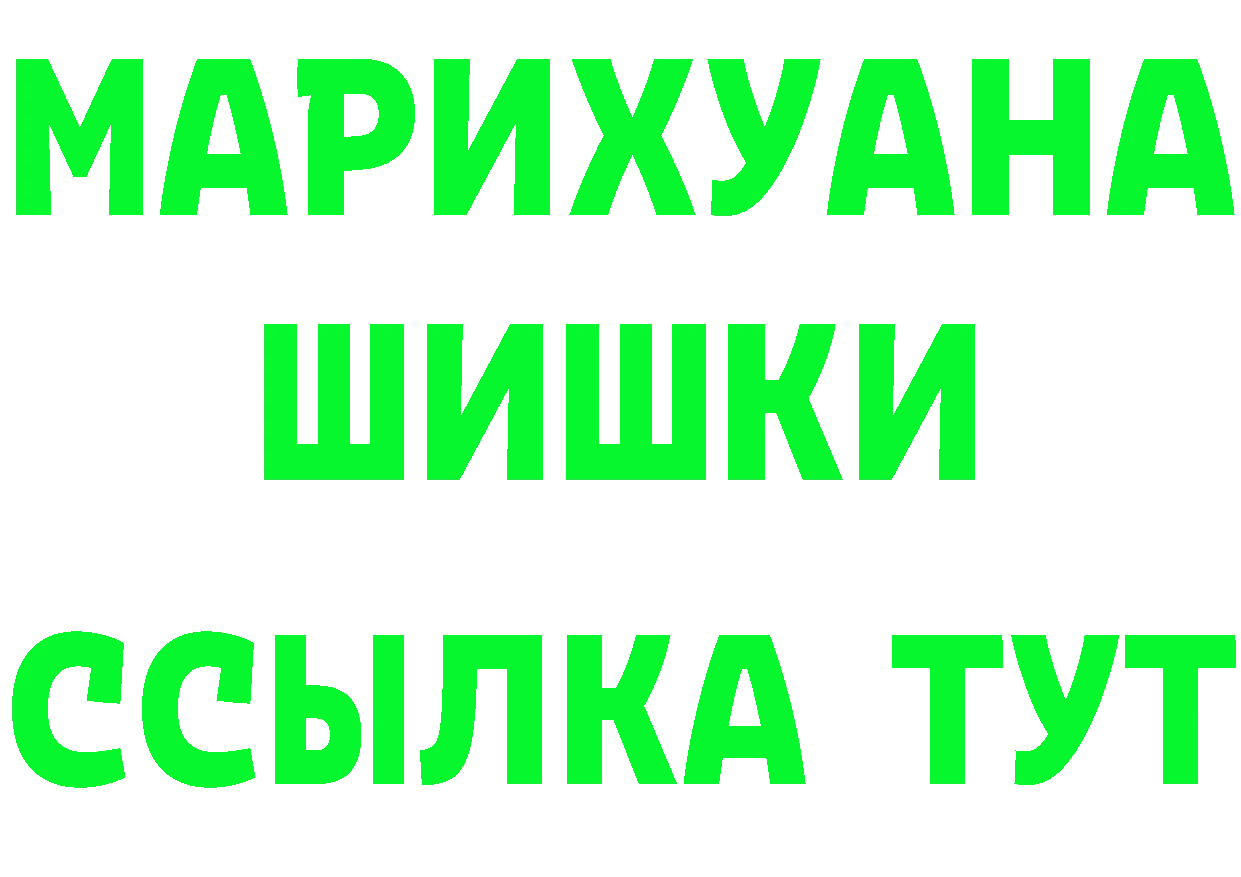 МАРИХУАНА
ШИШКИ
ССЫЛКА ТУТ